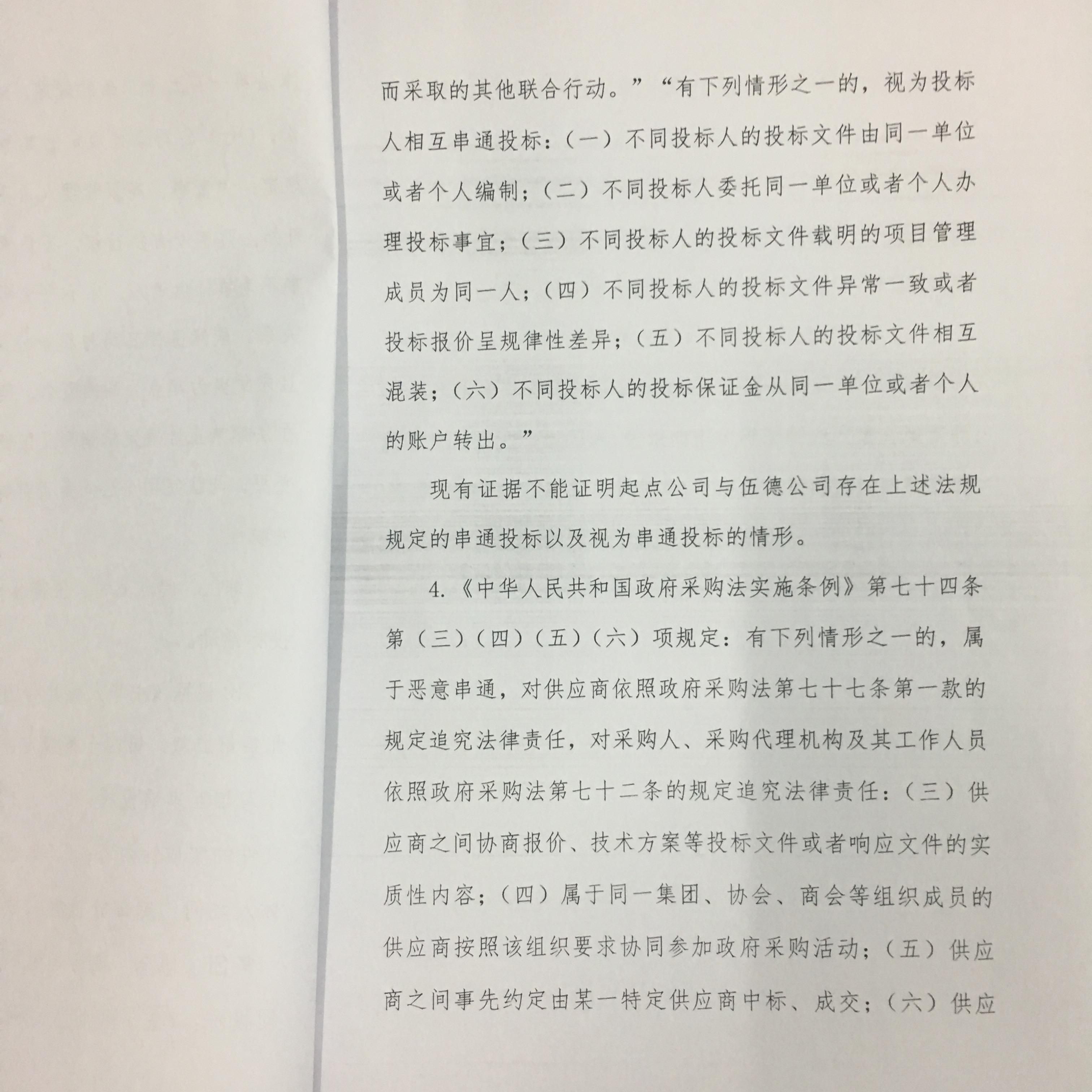 而采取的其他联合行动。”“有下列情形之一的，视为投标人相互串通投标：（一）不同投标人的投标文件由同一单位或者个人编制；（二）不同投标人委托同一单位或者个人办理投标事宜；（三）不同投标人的投标文件载明的项目管理成员为同一人；（四）不同投标人的投标文件异常一致或者投标报价呈规律性差异；（五）不同投标人的投标文件相互混装；（六）不同投标人的投标保证金从同一单位或者个人的账户转出。”

现有证据不能证明起点公司与伍德公司存在上述法规规定的串通投标以及视为串通投标的情形。

4.《中华人民共和国政府采购法实施条例》第七十四条第（三）（四）（五）（六）项规定：有下列情形之一的，属于恶意串通，对供应商依照政府采购法第七十七条第一款的规定追究法律责任，对采购人、采购代理机构及其工作人员依照政府采购法第七十二条的规定追究法律责任：（三）供应商之间协商报价、技术方案等投标文件或者响应文件的实质性内容；（四）属于同一集团、协会、商会等组织成员的供应商按照该组织要求协同参加政府采购活动；（五）供应商之间事先约定由某一特定供应商中标、成交；（六）供应